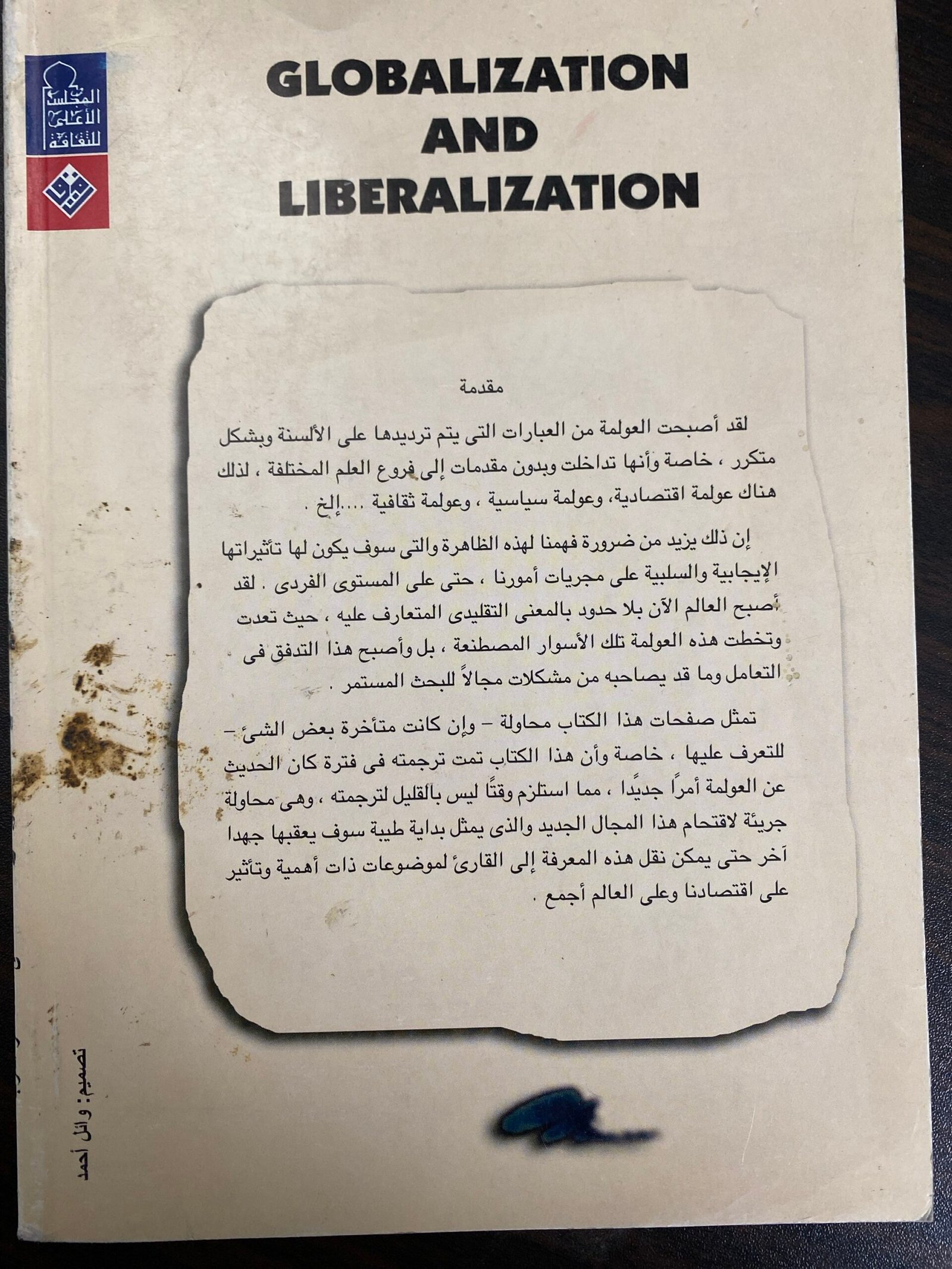 المجلس الأعلى للثقافة

GLOBALIZATION
AND
LIBERALIZATION

مقدمة

لقد أصبحت العولمة من العبارات التى يتم ترديدها على الألسنة وبشكل متكرر ، خاصة وأنها تداخلت وبدون مقدمات إلى فروع العلم المختلفة ، لذلك هناك عولمة اقتصادية، وعولمة سياسية ، وعولمة ثقافية ....إلخ .

إن ذلك يزيد من ضرورة فهمنا لهذه الظاهرة والتى سوف يكون لها تأثيراتها الإيجابية والسلبية على مجريات أمورنا ، حتى على المستوى الفردى . لقد أصبح العالم الآن بلا حدود بالمعنى التقليدى المتعارف عليه ، حيث تعدت وتخطت هذه العولمة تلك الأسوار المصطنعة ، بل وأصبح هذا التدفق فى التعامل وما قد يصاحبه من مشكلات مجالاً للبحث المستمر .

تمثل صفحات هذا الكتاب محاولة - وإن كانت متأخرة بعض الشئ - للتعرف عليها ، خاصة وأن هذا الكتاب تمت ترجمته فى فترة كان الحديث عن العولمة أمراً جديدًا ، مما استلزم وقتًا ليس بالقليل لترجمته ، وهى محاولة جريئة لاقتحام هذا المجال الجديد والذى يمثل بداية طيبة سوف يعقبها جهدا آخر حتى يمكن نقل هذه المعرفة إلى القارئ لموضوعات ذات أهمية وتأثير على اقتصادنا وعلى العالم أجمع .

تصميم: وائل أحمد